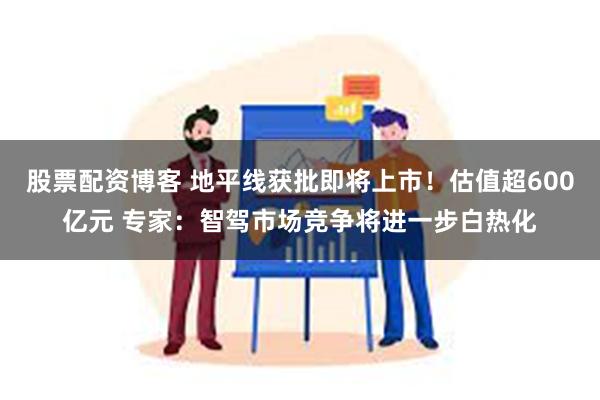 股票配资博客 地平线获批即将上市！估值超600亿元 专家：智驾市场竞争将进一步白热化